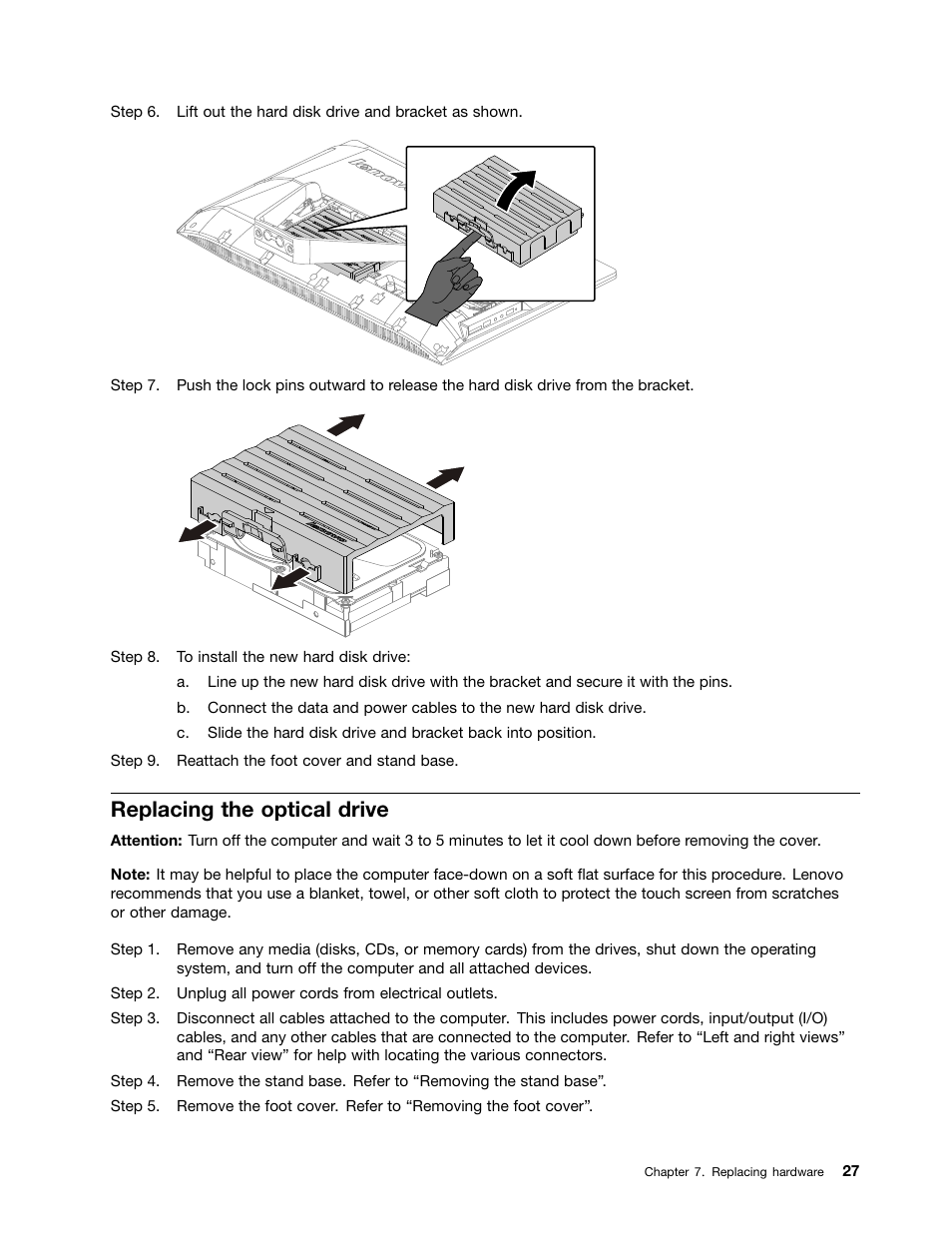 Step 6. Lift out the hard disk drive and bracket as shown.

lenovo

Step 7. Push the lock pins outward to release the hard disk drive from the bracket.

Step 8. To install the new hard disk drive:

a. Line up the new hard disk drive with the bracket and secure it with the pins.

b. Connect the data and power cables to the new hard disk drive.

c. Slide the hard disk drive and bracket back into position.

Step 9. Reattach the foot cover and stand base.

Replacing the optical drive

Attention: Turn off the computer and wait 3 to 5 minutes to let it cool down before removing the cover.

Note: It may be helpful to place the computer face-down on a soft flat surface for this procedure. Lenovo recommends that you use a blanket, towel, or other soft cloth to protect the touch screen from scratches or other damage.

Step 1. Remove any media (disks, CDs, or memory cards) from the drives, shut down the operating system, and turn off the computer and all attached devices.

Step 2. Unplug all power cords from electrical outlets.

Step 3. Disconnect all cables attached to the computer. This includes power cords, input/output (I/O) cables, and any other cables that are connected to the computer. Refer to “Left and right views” and “Rear view” for help with locating the various connectors.

Step 4. Remove the stand base. Refer to “Removing the stand base”.

Step 5. Remove the foot cover. Refer to “Removing the foot cover”.

Chapter 7. Replacing hardware 27